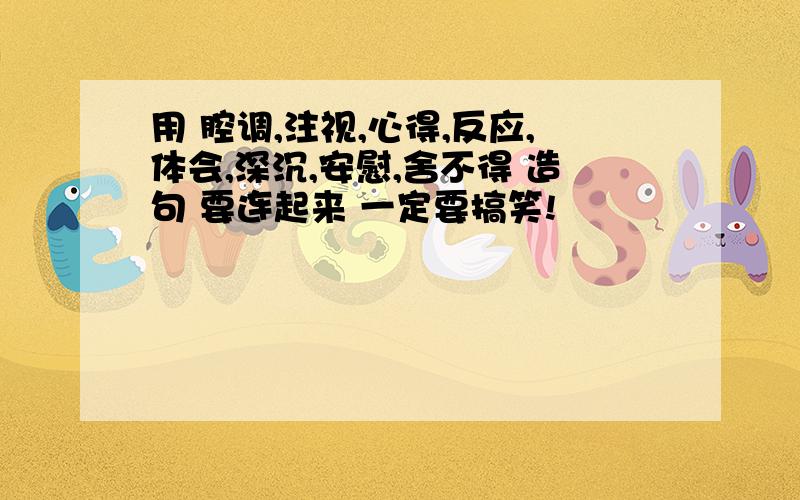 用 腔调,注视,心得,反应,体会,深沉,安慰,舍不得 造句 要连起来 一定要搞笑!